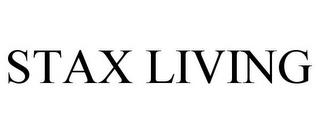 STAX LIVING